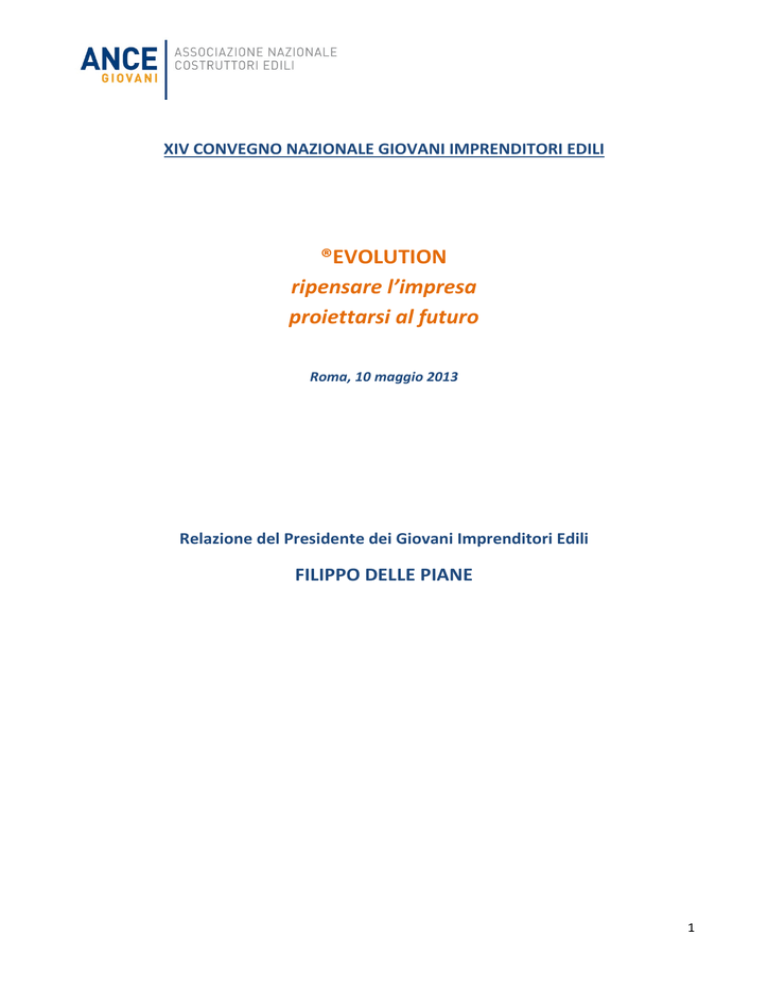 ANCE GIOVANI
ASSOCIAZIONE NAZIONALE COSTRUTTORI EDILI

XIV CONVEGNO NAZIONALE GIOVANI IMPRENDITORI EDILI

®EVOLUTION
ripensare l'impresa
proiettarsi al futuro

Roma, 10 maggio 2013

Relazione del Presidente dei Giovani Imprenditori Edili

FILIPPO DELLE PIANE

1